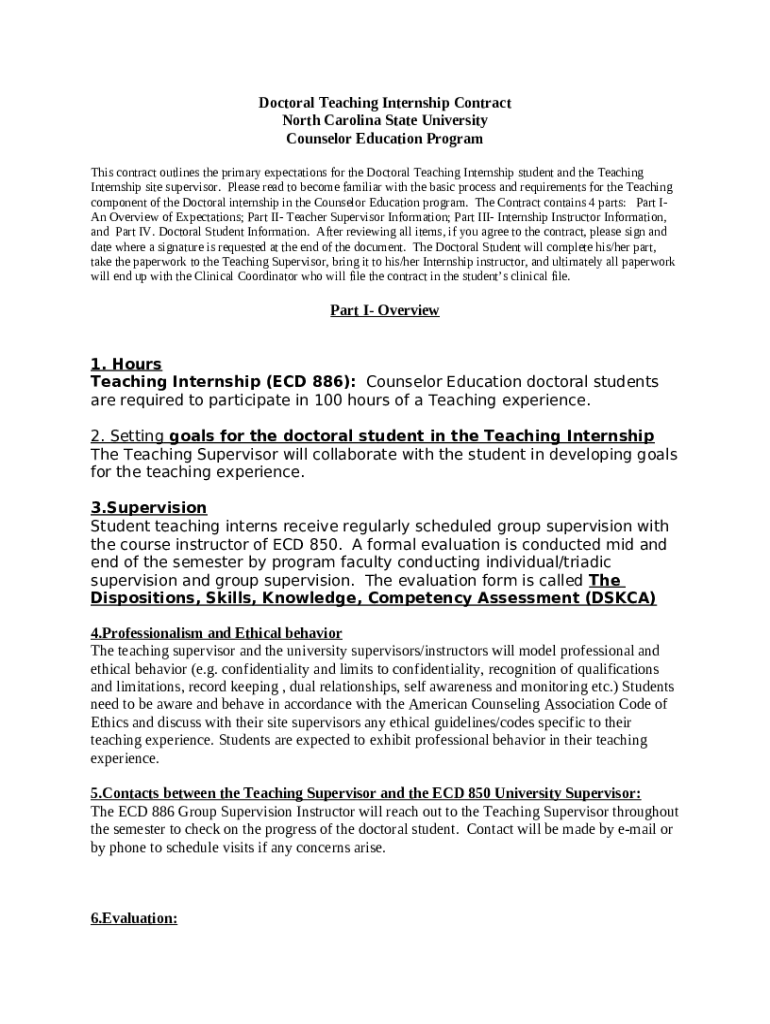 Doctoral Teaching Internship Contract
North Carolina State University
Counselor Education Program

This contract outlines the primary expectations for the Doctoral Teaching Internship student and the Teaching Internship site supervisor. Please read to become familiar with the basic process and requirements for the Teaching component of the Doctoral internship in the Counselor Education program. The Contract contains 4 parts: Part I- An Overview of Expectations; Part II- Teacher Supervisor Information; Part III- Internship Instructor Information, and Part IV. Doctoral Student Information. After reviewing all items, if you agree to the contract, please sign and date where a signature is requested at the end of the document. The Doctoral Student will complete his/her part, take the paperwork to the Teaching Supervisor, bring it to his/her Internship instructor, and ultimately all paperwork will end up with the Clinical Coordinator who will file the contract in the student's clinical file.

Part I- Overview

1. Hours
Teaching Internship (ECD 886): Counselor Education doctoral students are required to participate in 100 hours of a Teaching experience.

2. Setting goals for the doctoral student in the Teaching Internship
The Teaching Supervisor will collaborate with the student in developing goals for the teaching experience.

3.Supervision
Student teaching interns receive regularly scheduled group supervision with the course instructor of ECD 850. A formal evaluation is conducted mid and end of the semester by program faculty conducting individual/triadic supervision and group supervision. The evaluation form is called The Dispositions, Skills, Knowledge, Competency Assessment (DSKCA)

4.Professionalism and Ethical behavior
The teaching supervisor and the university supervisors/instructors will model professional and ethical behavior (e.g. confidentiality and limits to confidentiality, recognition of qualifications and limitations, record keeping , dual relationships, self awareness and monitoring etc.) Students need to be aware and behave in accordance with the American Counseling Association Code of Ethics and discuss with their site supervisors any ethical guidelines/codes specific to their teaching experience. Students are expected to exhibit professional behavior in their teaching experience.

5.Contacts between the Teaching Supervisor and the ECD 850 University Supervisor:
The ECD 886 Group Supervision Instructor will reach out to the Teaching Supervisor throughout the semester to check on the progress of the doctoral student. Contact will be made by e-mail or by phone to schedule visits if any concerns arise.

6.Evaluation: